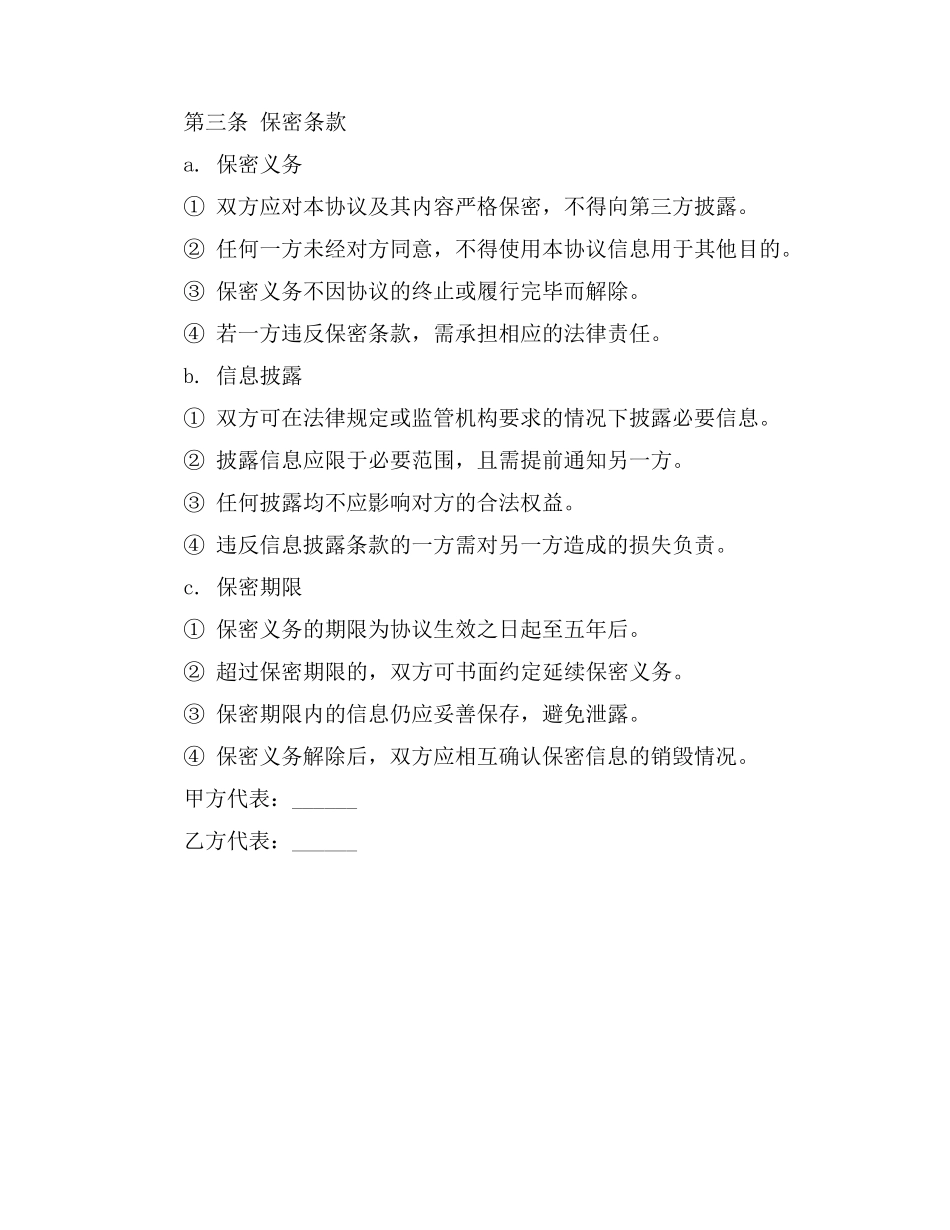 第三条 保密条款

a. 保密义务

① 双方应对本协议及其内容严格保密，不得向第三方披露。

② 任何一方未经对方同意，不得使用本协议信息用于其他目的。

③ 保密义务不因协议的终止或履行完毕而解除。

④ 若一方违反保密条款，需承担相应的法律责任。

b. 信息披露

① 双方可在法律规定或监管机构要求的情况下披露必要信息。

② 披露信息应限于必要范围，且需提前通知另一方。

③ 任何披露均不应影响对方的合法权益。

④ 违反信息披露条款的一方需对另一方造成的损失负责。

c. 保密期限

① 保密义务的期限为协议生效之日起至五年后。

② 超过保密期限的，双方可书面约定延续保密义务。

③ 保密期限内的信息仍应妥善保存，避免泄露。

④ 保密义务解除后，双方应相互确认保密信息的销毁情况。

甲方代表：______

乙方代表：______